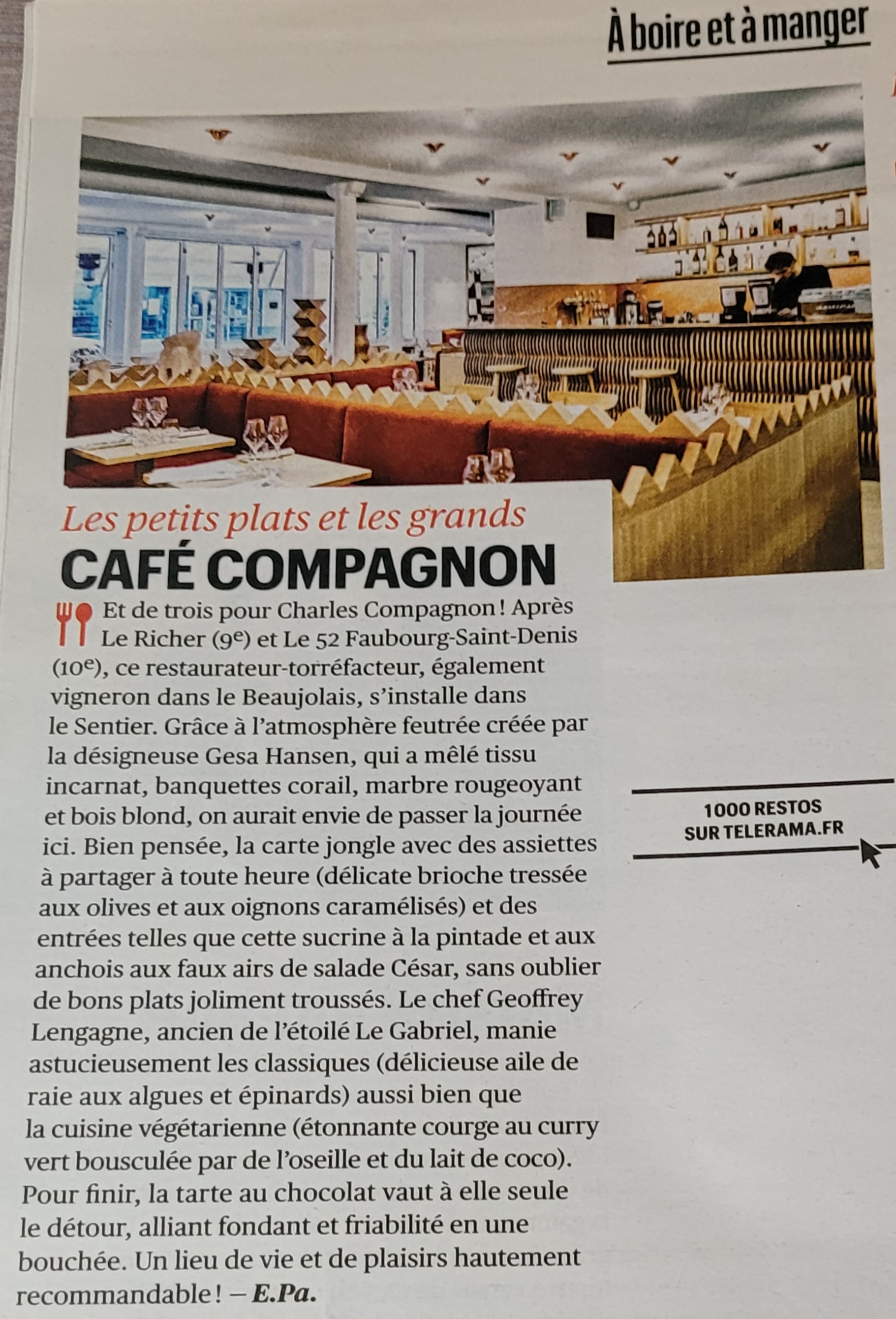 À boire et à manger

Les petits plats et les grands

CAFÉ COMPAGNON

Et de trois pour Charles Compagnon ! Après Le Richer (9e) et Le 52 Faubourg-Saint-Denis (10e), ce restaurateur-torréfacteur, également vigneron dans le Beaujolais, s'installe dans le Sentier. Grâce à l'atmosphère feutrée créée par la désigneuse Gesa Hansen, qui a mêlé tissu incarnat, banquettes corail, marbre rougeoyant et bois blond, on aurait envie de passer la journée ici. Bien pensée, la carte jongle avec des assiettes à partager à toute heure (délicate brioche tressée aux olives et aux oignons caramélisés) et des entrées telles que cette sucrine à la pintade et aux anchois aux faux airs de salade César, sans oublier de bons plats joliment troussés. Le chef Geoffrey Lengagne, ancien de l'étoilé Le Gabriel, manie astucieusement les classiques (délicieuse aile de raie aux algues et épinards) aussi bien que la cuisine végétarienne (étonnante courge au curry vert bousculée par de l'oseille et du lait de coco). Pour finir, la tarte au chocolat vaut à elle seule le détour, alliant fondant et friabilité en une bouchée. Un lieu de vie et de plaisirs hautement recommandable ! – E.Pa.

1000 RESTOS
SUR TELERAMA.FR